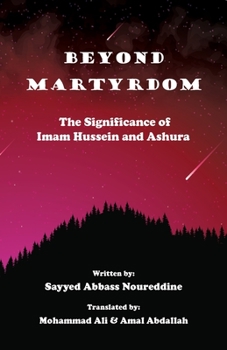 BEYOND MARTYRDOM

The Significance of Imam Hussein and Ashura

Written by:
Sayyed Abbass Noureddine

Translated by:
Mohammad Ali & Amal Abdallah